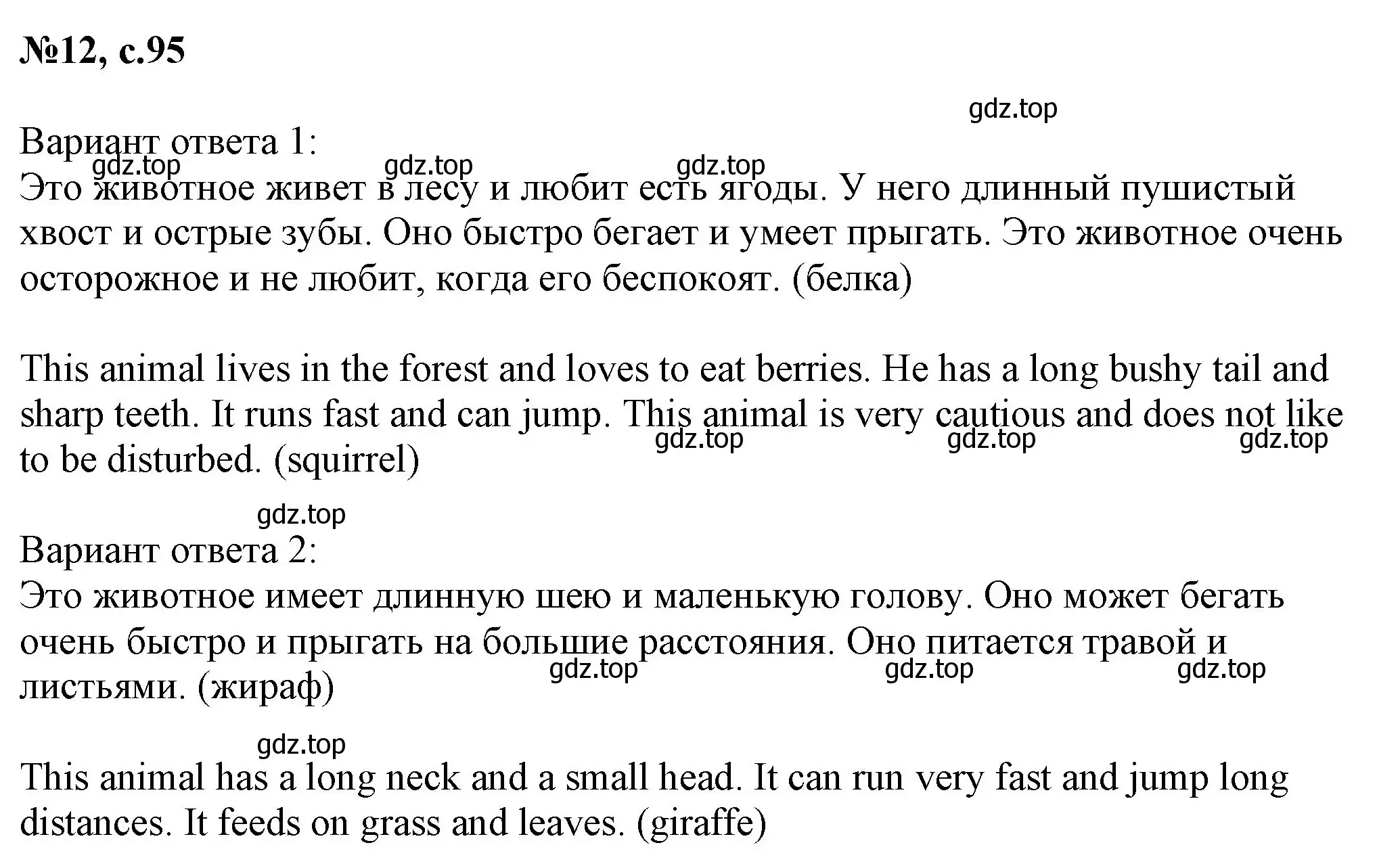 №12, с.95

gdz.top

Вариант ответа 1:
gdz.top gdz.top gdz.top
Это животное живет в лесу и любит есть ягоды. У него длинный пушистый хвост и острые зубы. Оно быстро бегает и умеет прыгать. Это животное очень осторожное и не любит, когда его беспокоят. (белка)

This animal lives in the forest and loves to eat berries. He has a long bushy tail and sharp teeth. It runs fast and can jump. This animal is very cautious and does not like to be disturbed. (squirrel)
gdz.top gdz.top gdz.top

gdz.top
Вариант ответа 2:
Это животное имеет длинную шею и маленькую голову. Оно может бегать очень быстро и прыгать на большие расстояния. Оно питается травой и листьями. (жираф)
gdz.top gdz.top gdz.top

gdz.top
This animal has a long neck and a small head. It can run very fast and jump long distances. It feeds on grass and leaves. (giraffe)